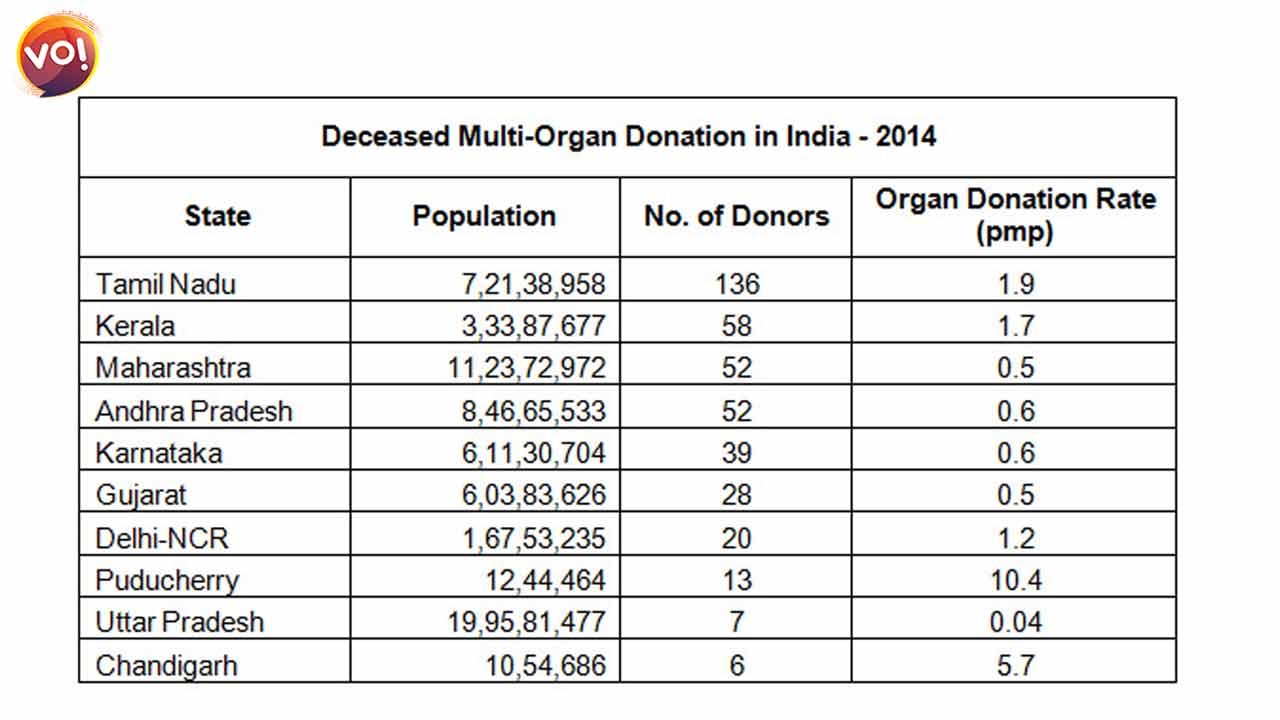 VO!

Deceased Multi-Organ Donation in India - 2014

| State | Population | No. of Donors | Organ Donation Rate (pmp) |
|---|---|---|---|
| Tamil Nadu | 7,21,38,958 | 136 | 1.9 |
| Kerala | 3,33,87,677 | 58 | 1.7 |
| Maharashtra | 11,23,72,972 | 52 | 0.5 |
| Andhra Pradesh | 8,46,65,533 | 52 | 0.6 |
| Karnataka | 6,11,30,704 | 39 | 0.6 |
| Gujarat | 6,03,83,626 | 28 | 0.5 |
| Delhi-NCR | 1,67,53,235 | 20 | 1.2 |
| Puducherry | 12,44,464 | 13 | 10.4 |
| Uttar Pradesh | 19,95,81,477 | 7 | 0.04 |
| Chandigarh | 10,54,686 | 6 | 5.7 |